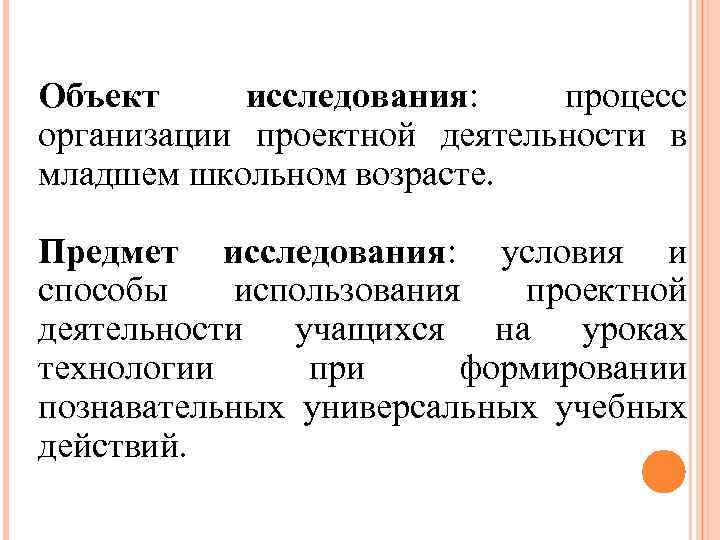 Объект исследования: процесс организации проектной деятельности в младшем школьном возрасте.

Предмет исследования: условия и способы использования проектной деятельности учащихся на уроках технологии при формировании познавательных универсальных учебных действий.